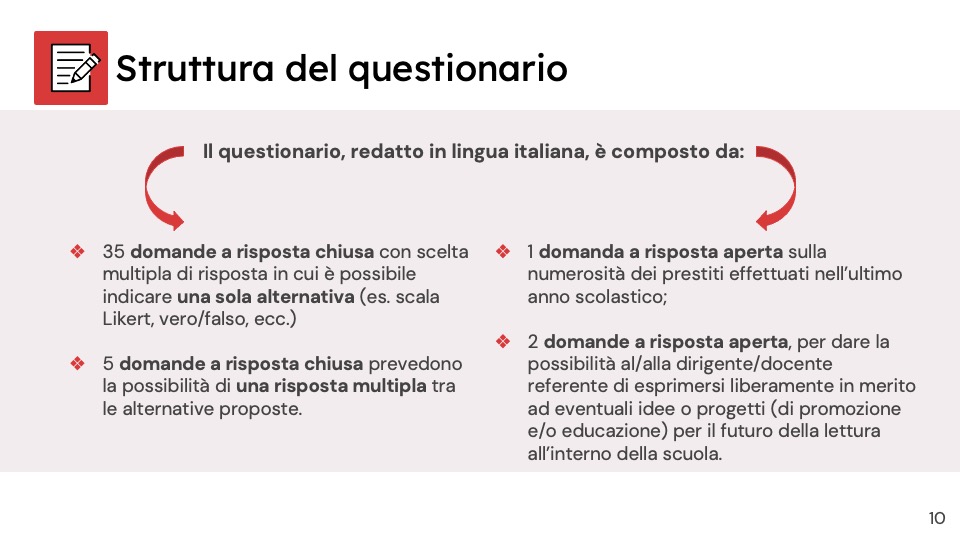 Struttura del questionario

Il questionario, redatto in lingua italiana, è composto da:

❖ 35 domande a risposta chiusa con scelta multipla di risposta in cui è possibile indicare una sola alternativa (es. scala Likert, vero/falso, ecc.)

❖ 5 domande a risposta chiusa prevedono la possibilità di una risposta multipla tra le alternative proposte.

❖ 1 domanda a risposta aperta sulla numerosità dei prestiti effettuati nell'ultimo anno scolastico;

❖ 2 domande a risposta aperta, per dare la possibilità al/alla dirigente/docente referente di esprimersi liberamente in merito ad eventuali idee o progetti (di promozione e/o educazione) per il futuro della lettura all'interno della scuola.

10